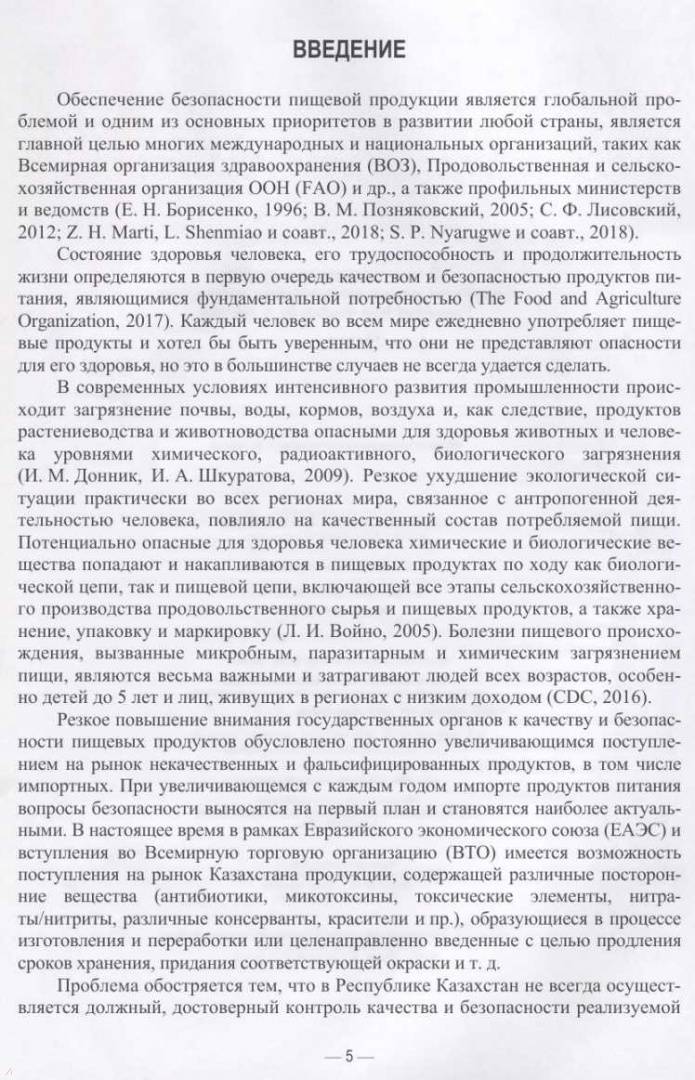 ВВЕДЕНИЕ

Обеспечение безопасности пищевой продукции является глобальной проблемой и одним из основных приоритетов в развитии любой страны, является главной целью многих международных и национальных организаций, таких как Всемирная организация здравоохранения (ВОЗ), Продовольственная и сельскохозяйственная организация ООН (FAO) и др., а также профильных министерств и ведомств (Е. Н. Борисенко, 1996; В. М. Позняковский, 2005; С. Ф. Лисовский, 2012; Z. H. Marti, L. Shenmiao и соавт., 2018; S. P. Nyarugwe и соавт., 2018).

Состояние здоровья человека, его трудоспособность и продолжительность жизни определяются в первую очередь качеством и безопасностью продуктов питания, являющимися фундаментальной потребностью (The Food and Agriculture Organization, 2017). Каждый человек во всем мире ежедневно употребляет пищевые продукты и хотел бы быть уверенным, что они не представляют опасности для его здоровья, но это в большинстве случаев не всегда удается сделать.

В современных условиях интенсивного развития промышленности происходит загрязнение почвы, воды, кормов, воздуха и, как следствие, продуктов растениеводства и животноводства опасными для здоровья животных и человека уровнями химического, радиоактивного, биологического загрязнения (И. М. Донник, И. А. Шкуратова, 2009). Резкое ухудшение экологической ситуации практически во всех регионах мира, связанное с антропогенной деятельностью человека, повлияло на качественный состав потребляемой пищи. Потенциально опасные для здоровья человека химические и биологические вещества попадают и накапливаются в пищевых продуктах по ходу как биологической цепи, так и пищевой цепи, включающей все этапы сельскохозяйственного производства продовольственного сырья и пищевых продуктов, а также хранение, упаковку и маркировку (Л. И. Войно, 2005). Болезни пищевого происхождения, вызванные микробным, паразитарным и химическим загрязнением пищи, являются весьма важными и затрагивают людей всех возрастов, особенно детей до 5 лет и лиц, живущих в регионах с низким доходом (CDC, 2016).

Резкое повышение внимания государственных органов к качеству и безопасности пищевых продуктов обусловлено постоянно увеличивающимся поступлением на рынок некачественных и фальсифицированных продуктов, в том числе импортных. При увеличивающемся с каждым годом импорте продуктов питания вопросы безопасности выносятся на первый план и становятся наиболее актуальными. В настоящее время в рамках Евразийского экономического союза (ЕАЭС) и вступления во Всемирную торговую организацию (ВТО) имеется возможность поступления на рынок Казахстана продукции, содержащей различные посторонние вещества (антибиотики, микотоксины, токсические элементы, нитраты/нитриты, различные консерванты, красители и пр.), образующиеся в процессе изготовления и переработки или целенаправленно введенные с целью продления сроков хранения, придания соответствующей окраски и т. д.

Проблема обостряется тем, что в Республике Казахстан не всегда осуществляется должный, достоверный контроль качества и безопасности реализуемой

— 5 —